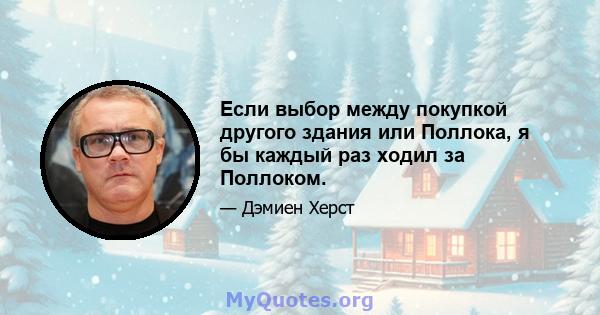 Если выбор между покупкой другого здания или Поллока, я бы каждый раз ходил за Поллоком.

— Дэмиен Херст

MyQuotes.org